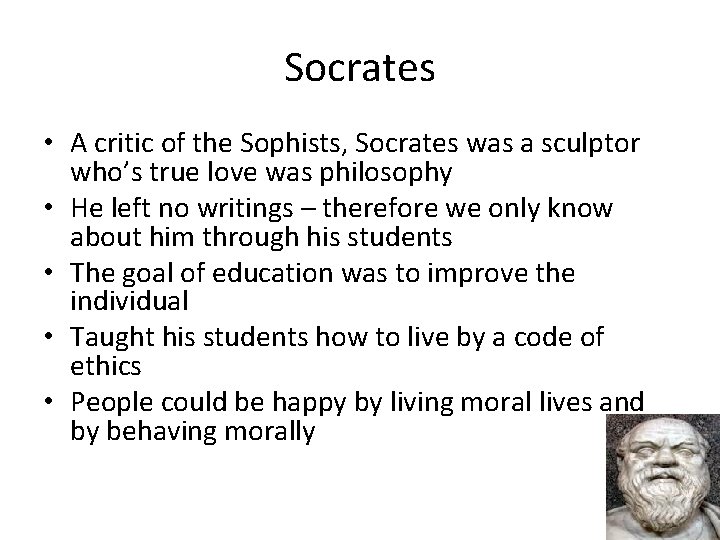 Socrates

• A critic of the Sophists, Socrates was a sculptor who's true love was philosophy
• He left no writings – therefore we only know about him through his students
• The goal of education was to improve the individual
• Taught his students how to live by a code of ethics
• People could be happy by living moral lives and by behaving morally